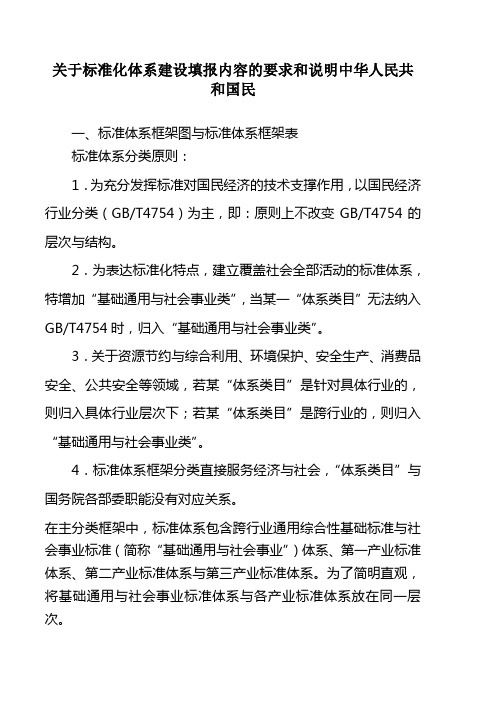 关于标准化体系建设填报内容的要求和说明中华人民共和国民

一、标准体系框架图与标准体系框架表
标准体系分类原则：

1．为充分发挥标准对国民经济的技术支撑作用，以国民经济行业分类（GB/T4754）为主，即：原则上不改变 GB/T4754 的层次与结构。

2．为表达标准化特点，建立覆盖社会全部活动的标准体系，特增加“基础通用与社会事业类”，当某一“体系类目”无法纳入 GB/T4754 时，归入“基础通用与社会事业类”。

3．关于资源节约与综合利用、环境保护、安全生产、消费品安全、公共安全等领域，若某“体系类目”是针对具体行业的，则归入具体行业层次下；若某“体系类目”是跨行业的，则归入“基础通用与社会事业类”。

4．标准体系框架分类直接服务经济与社会，“体系类目”与国务院各部委职能没有对应关系。

在主分类框架中，标准体系包含跨行业通用综合性基础标准与社会事业标准（简称“基础通用与社会事业”）体系、第一产业标准体系、第二产业标准体系与第三产业标准体系。为了简明直观，将基础通用与社会事业标准体系与各产业标准体系放在同一层次。